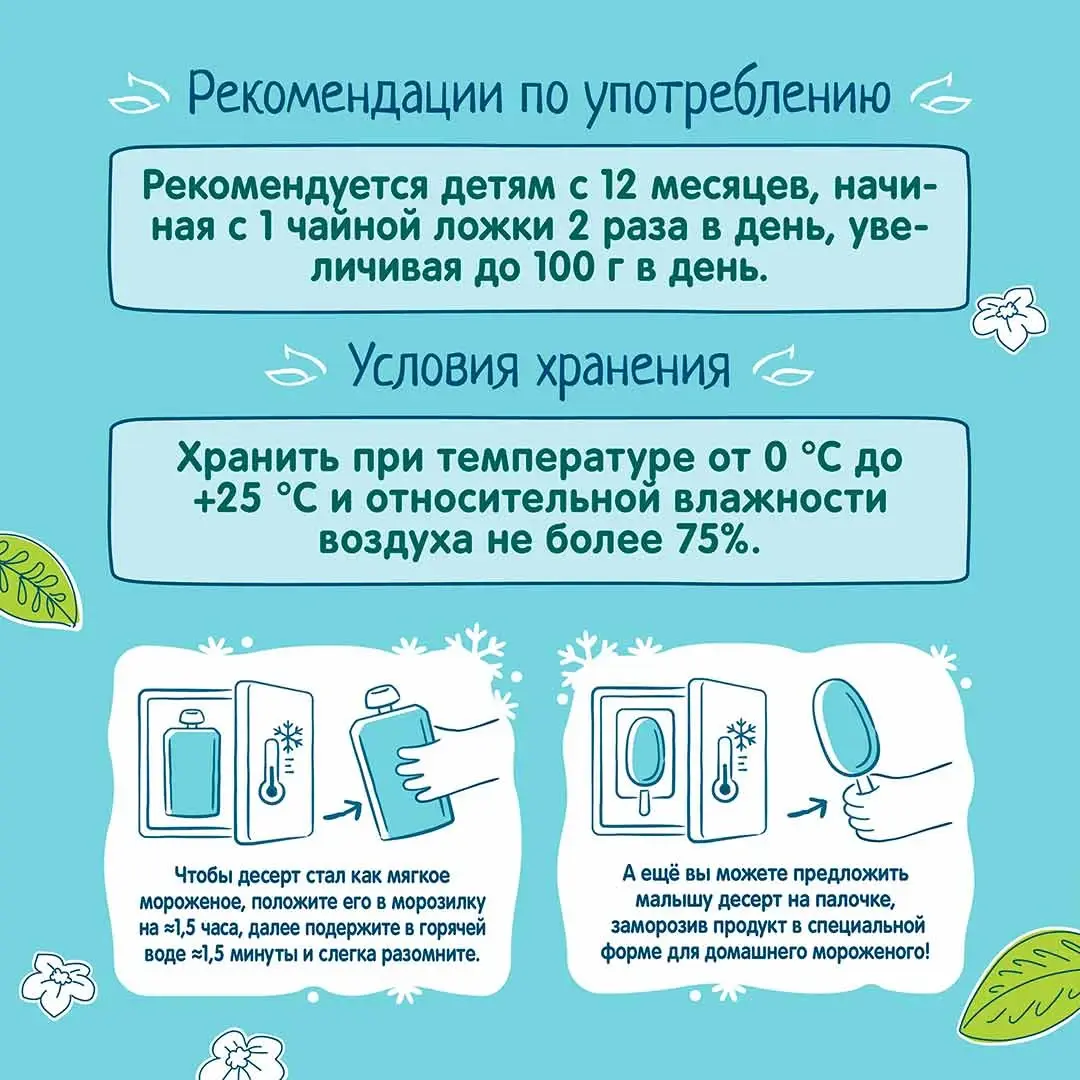 Рекомендации по употреблению

Рекомендуется детям с 12 месяцев, начиная с 1 чайной ложки 2 раза в день, увеличивая до 100 г в день.

Условия хранения

Хранить при температуре от 0 °C до +25 °C и относительной влажности воздуха не более 75%.

Чтобы десерт стал как мягкое мороженое, положите его в морозилку на ≈1,5 часа, далее подержите в горячей воде ≈1,5 минуты и слегка разомните.

А ещё вы можете предложить малышу десерт на палочке, заморозив продукт в специальной форме для домашнего мороженого!